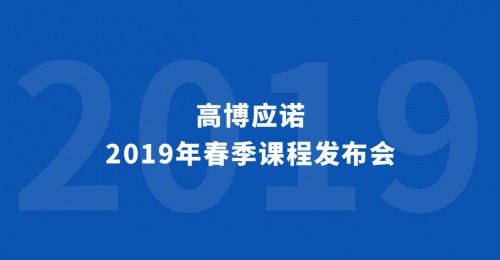 2019

高博应诺
2019年春季课程发布会